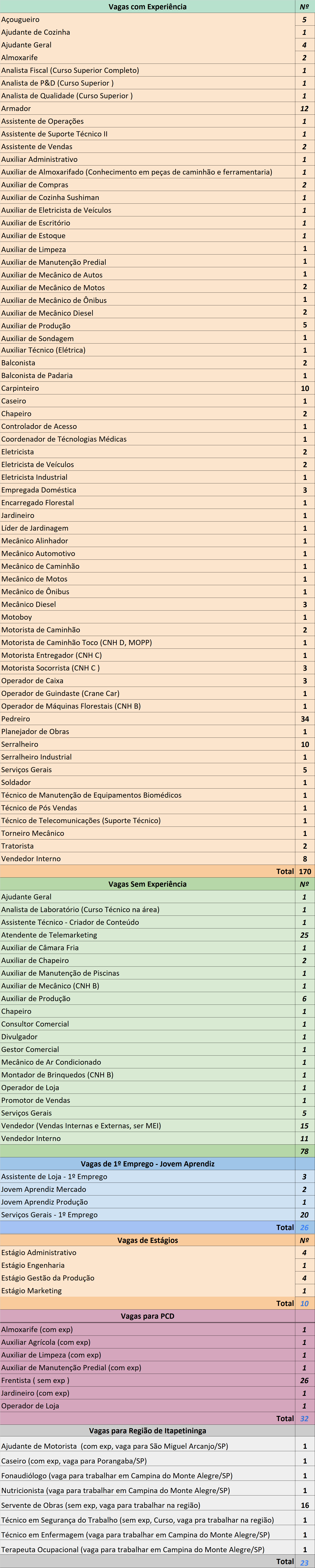 | Vagas com Experiência | Nº |
|---|---|
| Açougueiro | 5 |
| Ajudante de Cozinha | 1 |
| Ajudante Geral | 4 |
| Almoxarife | 2 |
| Analista Fiscal (Curso Superior Completo) | 1 |
| Analista de P&D (Curso Superior ) | 1 |
| Analista de Qualidade (Curso Superior ) | 1 |
| Armador | 12 |
| Assistente de Operações | 1 |
| Assistente de Suporte Técnico II | 1 |
| Assistente de Vendas | 2 |
| Auxiliar Administrativo | 1 |
| Auxiliar de Almoxarifado (Conhecimento em peças de caminhão e ferramentaria) | 1 |
| Auxiliar de Compras | 2 |
| Auxiliar de Cozinha Sushiman | 1 |
| Auxiliar de Eletricista de Veículos | 1 |
| Auxiliar de Escritório | 1 |
| Auxiliar de Estoque | 1 |
| Auxiliar de Limpeza | 1 |
| Auxiliar de Manutenção Predial | 1 |
| Auxiliar de Mecânico de Autos | 1 |
| Auxiliar de Mecânico de Motos | 2 |
| Auxiliar de Mecânico de Ônibus | 1 |
| Auxiliar de Mecânico Diesel | 2 |
| Auxiliar de Produção | 5 |
| Auxiliar de Sondagem | 1 |
| Auxiliar Técnico (Elétrica) | 1 |
| Balconista | 2 |
| Balconista de Padaria | 1 |
| Carpinteiro | 10 |
| Caseiro | 1 |
| Chapeiro | 2 |
| Controlador de Acesso | 1 |
| Coordenador de Técnologias Médicas | 1 |
| Eletricista | 2 |
| Eletricista de Veículos | 2 |
| Eletricista Industrial | 1 |
| Empregada Doméstica | 3 |
| Encarregado Florestal | 1 |
| Jardineiro | 1 |
| Líder de Jardinagem | 1 |
| Mecânico Alinhador | 1 |
| Mecânico Automotivo | 1 |
| Mecânico de Caminhão | 1 |
| Mecânico de Motos | 1 |
| Mecânico de Ônibus | 1 |
| Mecânico Diesel | 3 |
| Motoboy | 1 |
| Motorista de Caminhão | 2 |
| Motorista de Caminhão Toco (CNH D, MOPP) | 1 |
| Motorista Entregador (CNH C) | 1 |
| Motorista Socorrista (CNH C ) | 3 |
| Operador de Caixa | 3 |
| Operador de Guindaste (Crane Car) | 1 |
| Operador de Máquinas Florestais (CNH B) | 1 |
| Pedreiro | 34 |
| Planejador de Obras | 1 |
| Serralheiro | 10 |
| Serralheiro Industrial | 1 |
| Serviços Gerais | 5 |
| Soldador | 1 |
| Técnico de Manutenção de Equipamentos Biomédicos | 1 |
| Técnico de Pós Vendas | 1 |
| Técnico de Telecomunicações (Suporte Técnico) | 1 |
| Torneiro Mecânico | 1 |
| Tratorista | 2 |
| Vendedor Interno | 8 |
| Total | 170 |

| Vagas Sem Experiência | Nº |
|---|---|
| Ajudante Geral | 1 |
| Analista de Laboratório (Curso Técnico na área) | 1 |
| Assistente Técnico - Criador de Conteúdo | 1 |
| Atendente de Telemarketing | 25 |
| Auxiliar de Câmara Fria | 1 |
| Auxiliar de Chapeiro | 2 |
| Auxiliar de Manutenção de Piscinas | 1 |
| Auxiliar de Mecânico (CNH B) | 1 |
| Auxiliar de Produção | 6 |
| Chapeiro | 1 |
| Consultor Comercial | 1 |
| Divulgador | 1 |
| Gestor Comercial | 1 |
| Mecânico de Ar Condicionado | 1 |
| Montador de Brinquedos (CNH B) | 1 |
| Operador de Loja | 1 |
| Promotor de Vendas | 1 |
| Serviços Gerais | 5 |
| Vendedor (Vendas Internas e Externas, ser MEI) | 15 |
| Vendedor Interno | 11 |
| | 78 |

| Vagas de 1º Emprego - Jovem Aprendiz | |
|---|---|
| Assistente de Loja - 1º Emprego | 3 |
| Jovem Aprendiz Mercado | 2 |
| Jovem Aprendiz Produção | 1 |
| Serviços Gerais - 1º Emprego | 20 |
| Total | 26 |

| Vagas de Estágios | Nº |
|---|---|
| Estágio Administrativo | 4 |
| Estágio Engenharia | 1 |
| Estágio Gestão da Produção | 4 |
| Estágio Marketing | 1 |
| Total | 10 |

| Vagas para PCD | |
|---|---|
| Almoxarife (com exp) | 1 |
| Auxiliar Agrícola (com exp) | 1 |
| Auxiliar de Limpeza (com exp) | 1 |
| Auxiliar de Manutenção Predial (com exp) | 1 |
| Frentista ( sem exp ) | 26 |
| Jardineiro (com exp) | 1 |
| Operador de Loja | 1 |
| Total | 32 |

| Vagas para Região de Itapetininga | |
|---|---|
| Ajudante de Motorista (com exp, vaga para São Miguel Arcanjo/SP) | 1 |
| Caseiro (com exp, vaga para Porangaba/SP) | 1 |
| Fonaudiólogo (vaga para trabalhar em Campina do Monte Alegre/SP) | 1 |
| Nutricionista (vaga para trabalhar em Campina do Monte Alegre/SP) | 1 |
| Servente de Obras (sem exp, vaga para trabalhar na região) | 16 |
| Técnico em Segurança do Trabalho (sem exp, Curso, vaga pra trabalhar na região) | 1 |
| Técnico em Enfermagem (vaga para trabalhar em Campina do Monte Alegre/SP) | 1 |
| Terapeuta Ocupacional (vaga para trabalhar em Campina do Monte Alegre/SP) | 1 |
| Total | 23 |